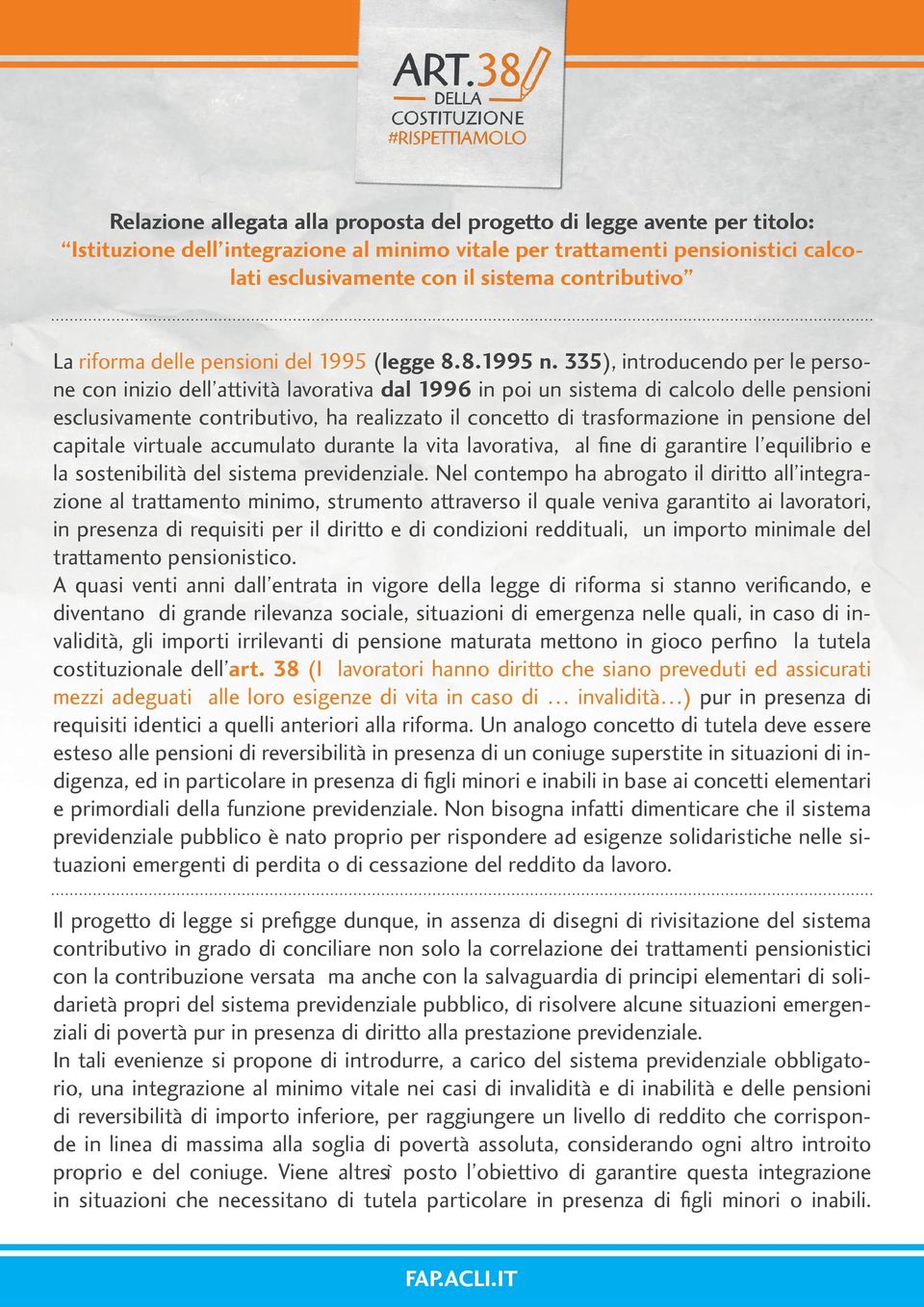 ART.38
DELLA
COSTITUZIONE
#RISPETTIAMOLO

Relazione allegata alla proposta del progetto di legge avente per titolo:
"Istituzione dell'integrazione al minimo vitale per trattamenti pensionistici calcolati esclusivamente con il sistema contributivo"

La riforma delle pensioni del 1995 (legge 8.8.1995 n. 335), introducendo per le persone con inizio dell'attività lavorativa dal 1996 in poi un sistema di calcolo delle pensioni esclusivamente contributivo, ha realizzato il concetto di trasformazione in pensione del capitale virtuale accumulato durante la vita lavorativa, al fine di garantire l'equilibrio e la sostenibilità del sistema previdenziale. Nel contempo ha abrogato il diritto all'integrazione al trattamento minimo, strumento attraverso il quale veniva garantito ai lavoratori, in presenza di requisiti per il diritto e di condizioni reddituali, un importo minimale del trattamento pensionistico.
A quasi venti anni dall'entrata in vigore della legge di riforma si stanno verificando, e diventano di grande rilevanza sociale, situazioni di emergenza nelle quali, in caso di invalidità, gli importi irrilevanti di pensione maturata mettono in gioco perfino la tutela costituzionale dell'art. 38 (I lavoratori hanno diritto che siano preveduti ed assicurati mezzi adeguati alle loro esigenze di vita in caso di … invalidità…) pur in presenza di requisiti identici a quelli anteriori alla riforma. Un analogo concetto di tutela deve essere esteso alle pensioni di reversibilità in presenza di un coniuge superstite in situazioni di indigenza, ed in particolare in presenza di figli minori e inabili in base ai concetti elementari e primordiali della funzione previdenziale. Non bisogna infatti dimenticare che il sistema previdenziale pubblico è nato proprio per rispondere ad esigenze solidaristiche nelle situazioni emergenti di perdita o di cessazione del reddito da lavoro.

Il progetto di legge si prefigge dunque, in assenza di disegni di rivisitazione del sistema contributivo in grado di conciliare non solo la correlazione dei trattamenti pensionistici con la contribuzione versata ma anche con la salvaguardia di principi elementari di solidarietà propri del sistema previdenziale pubblico, di risolvere alcune situazioni emergenziali di povertà pur in presenza di diritto alla prestazione previdenziale.
In tali evenienze si propone di introdurre, a carico del sistema previdenziale obbligatorio, una integrazione al minimo vitale nei casi di invalidità e di inabilità e delle pensioni di reversibilità di importo inferiore, per raggiungere un livello di reddito che corrisponde in linea di massima alla soglia di povertà assoluta, considerando ogni altro introito proprio e del coniuge. Viene altresì posto l'obiettivo di garantire questa integrazione in situazioni che necessitano di tutela particolare in presenza di figli minori o inabili.

FAP.ACLI.IT